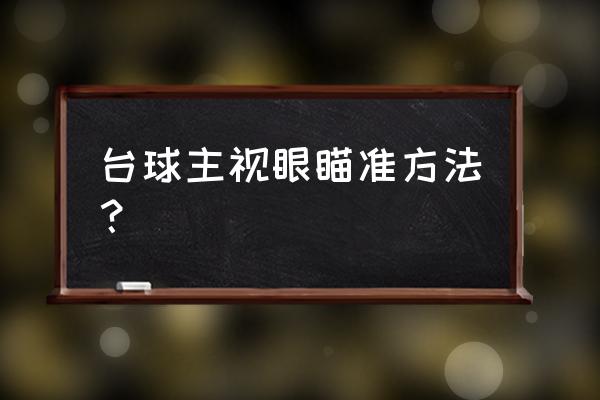 台球主视眼瞄准方法？